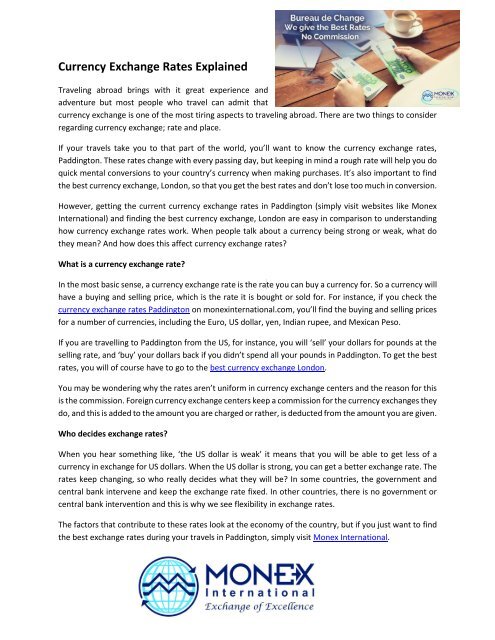 Bureau de Change
We give the Best Rates
No Commission

MONEX

Currency Exchange Rates Explained

Traveling abroad brings with it great experience and adventure but most people who travel can admit that currency exchange is one of the most tiring aspects to traveling abroad. There are two things to consider regarding currency exchange; rate and place.

If your travels take you to that part of the world, you'll want to know the currency exchange rates, Paddington. These rates change with every passing day, but keeping in mind a rough rate will help you do quick mental conversions to your country's currency when making purchases. It's also important to find the best currency exchange, London, so that you get the best rates and don't lose too much in conversion.

However, getting the current currency exchange rates in Paddington (simply visit websites like Monex International) and finding the best currency exchange, London are easy in comparison to understanding how currency exchange rates work. When people talk about a currency being strong or weak, what do they mean? And how does this affect currency exchange rates?

What is a currency exchange rate?

In the most basic sense, a currency exchange rate is the rate you can buy a currency for. So a currency will have a buying and selling price, which is the rate it is bought or sold for. For instance, if you check the currency exchange rates Paddington on monexinternational.com, you'll find the buying and selling prices for a number of currencies, including the Euro, US dollar, yen, Indian rupee, and Mexican Peso.

If you are travelling to Paddington from the US, for instance, you will 'sell' your dollars for pounds at the selling rate, and 'buy' your dollars back if you didn't spend all your pounds in Paddington. To get the best rates, you will of course have to go to the best currency exchange London.

You may be wondering why the rates aren't uniform in currency exchange centers and the reason for this is the commission. Foreign currency exchange centers keep a commission for the currency exchanges they do, and this is added to the amount you are charged or rather, is deducted from the amount you are given.

Who decides exchange rates?

When you hear something like, 'the US dollar is weak' it means that you will be able to get less of a currency in exchange for US dollars. When the US dollar is strong, you can get a better exchange rate. The rates keep changing, so who really decides what they will be? In some countries, the government and central bank intervene and keep the exchange rate fixed. In other countries, there is no government or central bank intervention and this is why we see flexibility in exchange rates.

The factors that contribute to these rates look at the economy of the country, but if you just want to find the best exchange rates during your travels in Paddington, simply visit Monex International.

MONEX
International
Exchange of Excellence